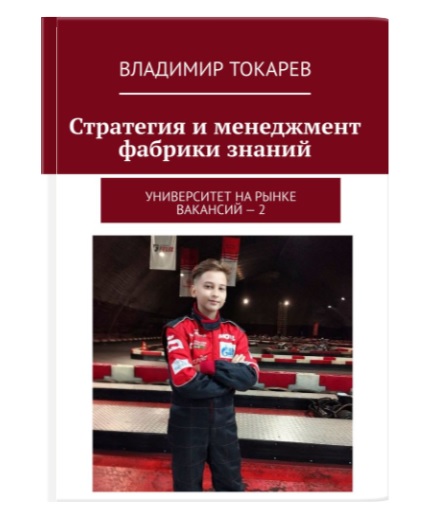 ВЛАДИМИР ТОКАРЕВ

Стратегия и менеджмент фабрики знаний

УНИВЕРСИТЕТ НА РЫНКЕ ВАКАНСИЙ — 2